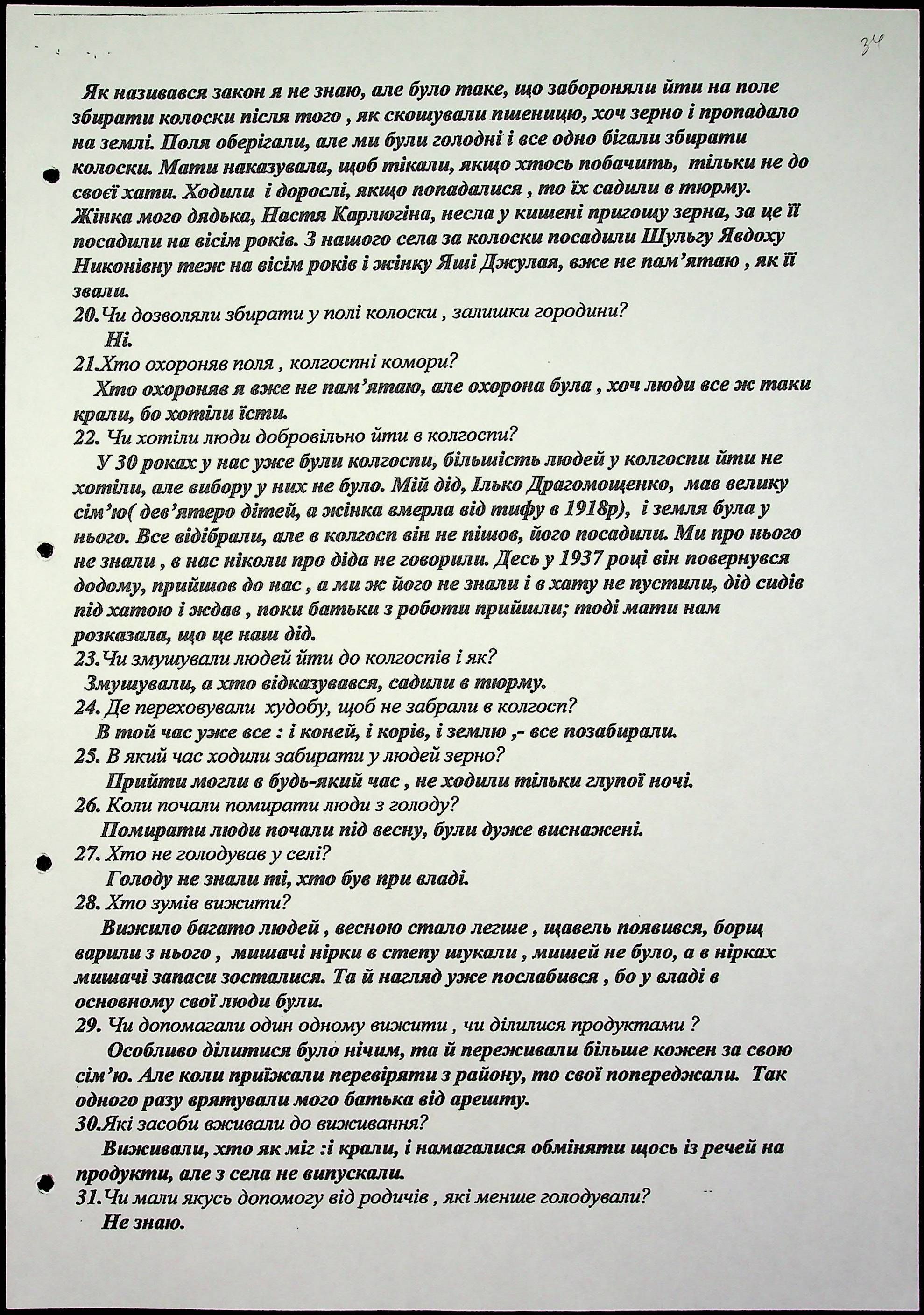 34

Як називався закон я не знаю, але було таке, що забороняли йти на поле збирати колоски після того , як скошували пшеницю, хоч зерно і пропадало на землі. Поля оберігали, але ми були голодні і все одно бігали збирати колоски. Мати наказувала, щоб тікали, якщо хтось побачить, тільки не до своєї хати. Ходили і дорослі, якщо попадалися , то їх садили в тюрму. Жінка мого дядька, Настя Карлюгіна, несла у кишені пригощу зерна, за це її посадили на вісім років. З нашого села за колоски посадили Шульгу Явдоху Никонівну теж на вісім років і жінку Яші Джулая, вже не пам'ятаю , як її звали.
20.Чи дозволяли збирати у полі колоски , залишки городини?
Ні.
21.Хто охороняв поля , колгоспні комори?
Хто охороняв я вже не пам'ятаю, але охорона була , хоч люди все ж таки крали, бо хотіли їсти.
22. Чи хотіли люди добровільно йти в колгоспи?
У 30 роках у нас уже були колгоспи, більшість людей у колгоспи йти не хотіли, але вибору у них не було. Мій дід, Ілько Драгомощенко, мав велику сім'ю( дев'ятеро дітей, а жінка вмерла від тифу в 1918р), і земля була у нього. Все відібрали, але в колгосп він не пішов, його посадили. Ми про нього не знали , в нас ніколи про діда не говорили. Десь у 1937 році він повернувся додому, прийшов до нас , а ми ж його не знали і в хату не пустили, дід сидів під хатою і ждав , поки батьки з роботи прийшли; тоді мати нам розказала, що це наш дід.
23.Чи змушували людей йти до колгоспів і як?
Змушували, а хто відказувався, садили в тюрму.
24. Де переховували худобу, щоб не забрали в колгосп?
В той час уже все : і коней, і корів, і землю ,- все позабирали.
25. В який час ходили забирати у людей зерно?
Прийти могли в будь-який час , не ходили тільки глупої ночі.
26. Коли почали помирати люди з голоду?
Помирати люди почали під весну, були дуже виснажені.
27. Хто не голодував у селі?
Голоду не знали ті, хто був при владі.
28. Хто зумів вижити?
Вижило багато людей , весною стало легше , щавель появився, борщ варили з нього , мишачі нірки в степу шукали , мишей не було, а в нірках мишачі запаси зосталися. Та й нагляд уже послабився , бо у владі в основному свої люди були.
29. Чи допомагали один одному вижити , чи ділилися продуктами ?
Особливо ділитися було нічим, та й переживали більше кожен за свою сім'ю. Але коли приїжали перевіряти з району, то свої попереджали. Так одного разу врятували мого батька від арешту.
30.Які засоби вживали до виживання?
Виживали, хто як міг :і крали, і намагалися обміняти щось із речей на продукти, але з села не випускали.
31.Чи мали якусь допомогу від родичів , які менше голодували?
Не знаю.